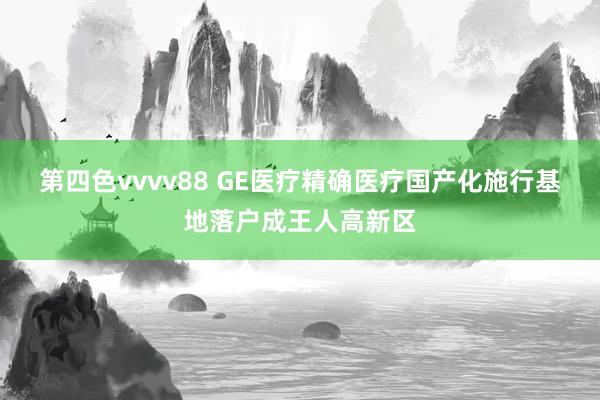 第四色vvvv88 GE医疗精确医疗国产化施行基地落户成王人高新区